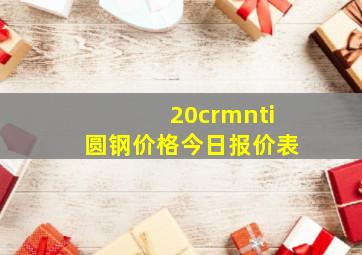 20crmnti
圆钢价格今日报价表